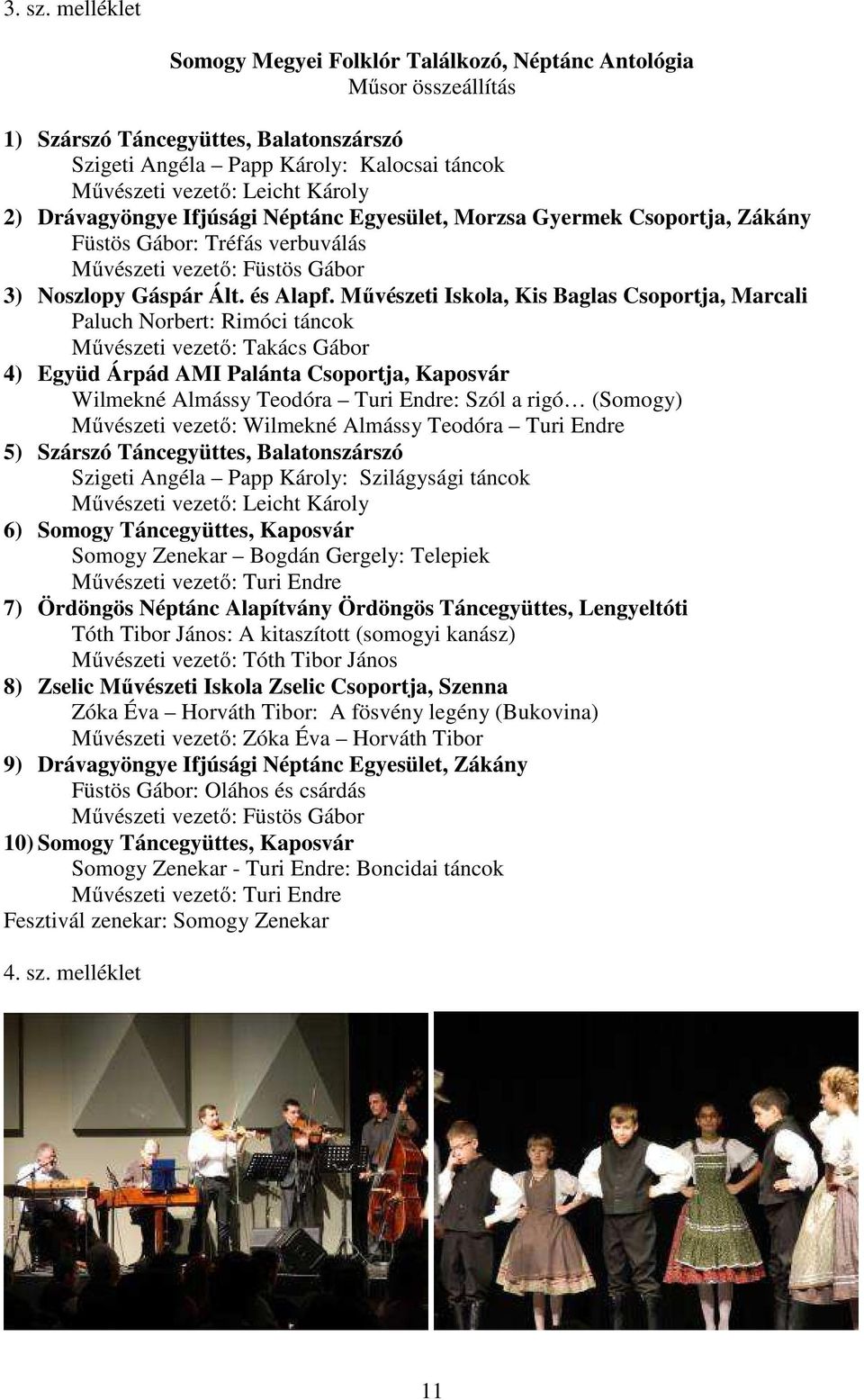 3. sz. melléklet

Somogy Megyei Folklór Találkozó, Néptánc Antológia
Műsor összeállítás

1) Szárszó Táncegyüttes, Balatonszárszó
Szigeti Angéla – Papp Károly: Kalocsai táncok
Művészeti vezető: Leicht Károly
2) Drávagyöngye Ifjúsági Néptánc Egyesület, Morzsa Gyermek Csoportja, Zákány
Füstös Gábor: Tréfás verbuválás
Művészeti vezető: Füstös Gábor
3) Noszlopy Gáspár Ált. és Alapf. Művészeti Iskola, Kis Baglas Csoportja, Marcali
Paluch Norbert: Rimóci táncok
Művészeti vezető: Takács Gábor
4) Együd Árpád AMI Palánta Csoportja, Kaposvár
Wilmekné Almássy Teodóra – Turi Endre: Szól a rigó… (Somogy)
Művészeti vezető: Wilmekné Almássy Teodóra – Turi Endre
5) Szárszó Táncegyüttes, Balatonszárszó
Szigeti Angéla – Papp Károly: Szilágysági táncok
Művészeti vezető: Leicht Károly
6) Somogy Táncegyüttes, Kaposvár
Somogy Zenekar – Bogdán Gergely: Telepiek
Művészeti vezető: Turi Endre
7) Ördöngös Néptánc Alapítvány Ördöngös Táncegyüttes, Lengyeltóti
Tóth Tibor János: A kitaszított (somogyi kanász)
Művészeti vezető: Tóth Tibor János
8) Zselic Művészeti Iskola Zselic Csoportja, Szenna
Zóka Éva – Horváth Tibor: A fösvény legény (Bukovina)
Művészeti vezető: Zóka Éva – Horváth Tibor
9) Drávagyöngye Ifjúsági Néptánc Egyesület, Zákány
Füstös Gábor: Oláhos és csárdás
Művészeti vezető: Füstös Gábor
10) Somogy Táncegyüttes, Kaposvár
Somogy Zenekar - Turi Endre: Boncidai táncok
Művészeti vezető: Turi Endre
Fesztivál zenekar: Somogy Zenekar

4. sz. melléklet

11